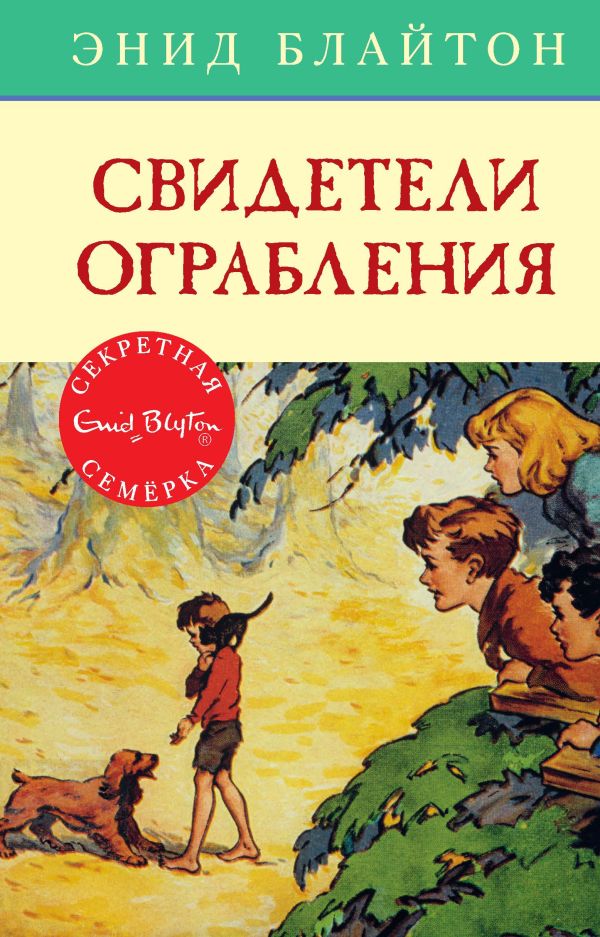 ЭНИД БЛАЙТОН

СВИДЕТЕЛИ ОГРАБЛЕНИЯ

СЕКРЕТНАЯ
Enid Blyton ®
СЕМЁРКА